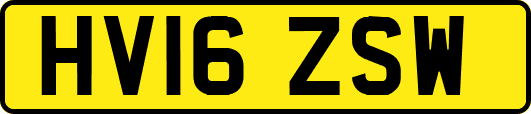 HV16 ZSW